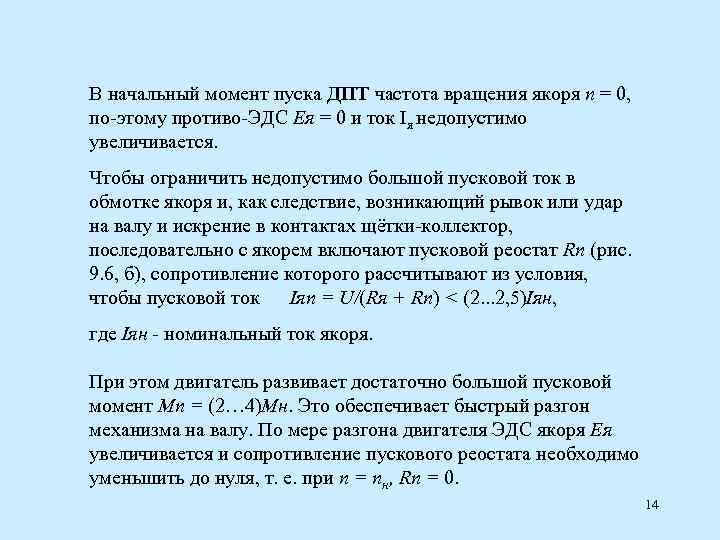 В начальный момент пуска ДПТ частота вращения якоря $n = 0$, по-этому противо-ЭДС $Eя = 0$ и ток $I_я$ недопустимо увеличивается.

Чтобы ограничить недопустимо большой пусковой ток в обмотке якоря и, как следствие, возникающий рывок или удар на валу и искрение в контактах щётки-коллектор, последовательно с якорем включают пусковой реостат $Rп$ (рис. 9.6, б), сопротивление которого рассчитывают из условия, чтобы пусковой ток $Iяп = U/(Rя + Rп) < (2...2,5)Iян$,

где $Iян$ - номинальный ток якоря.

При этом двигатель развивает достаточно большой пусковой момент $Мп = (2…4)Мн$. Это обеспечивает быстрый разгон механизма на валу. По мере разгона двигателя ЭДС якоря $Eя$ увеличивается и сопротивление пускового реостата необходимо уменьшить до нуля, т. е. при $n = n_к$, $Rп = 0$.

14